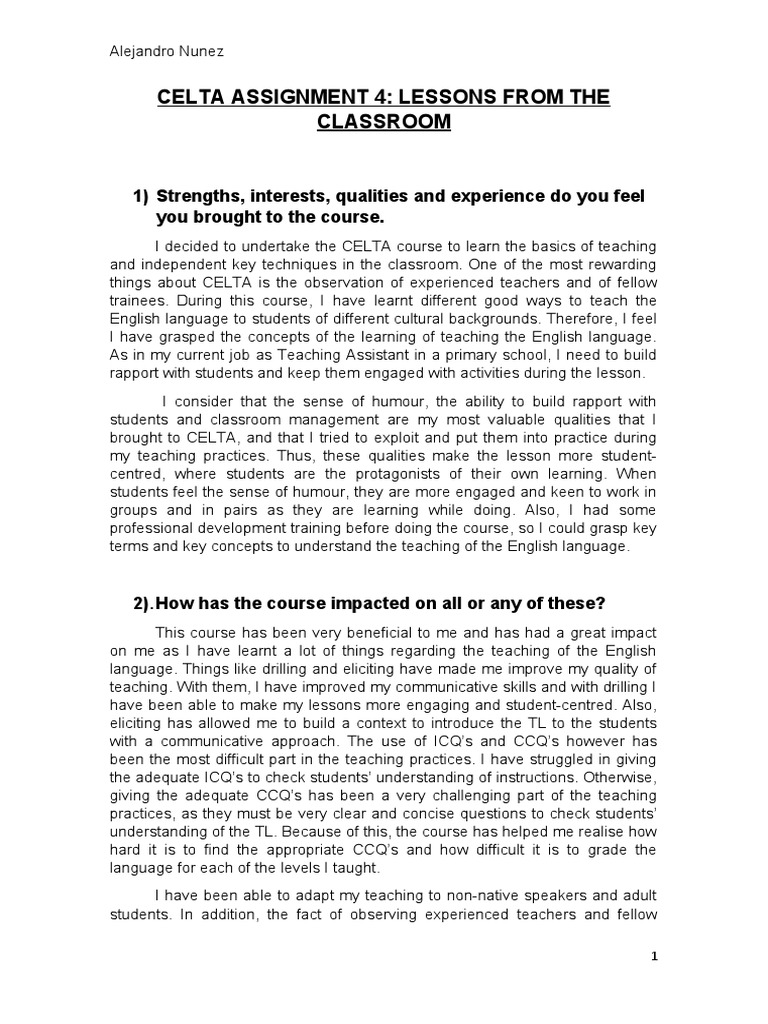 Alejandro Nunez

CELTA ASSIGNMENT 4: LESSONS FROM THE CLASSROOM

1) Strengths, interests, qualities and experience do you feel you brought to the course.

I decided to undertake the CELTA course to learn the basics of teaching and independent key techniques in the classroom. One of the most rewarding things about CELTA is the observation of experienced teachers and of fellow trainees. During this course, I have learnt different good ways to teach the English language to students of different cultural backgrounds. Therefore, I feel I have grasped the concepts of the learning of teaching the English language. As in my current job as Teaching Assistant in a primary school, I need to build rapport with students and keep them engaged with activities during the lesson.

I consider that the sense of humour, the ability to build rapport with students and classroom management are my most valuable qualities that I brought to CELTA, and that I tried to exploit and put them into practice during my teaching practices. Thus, these qualities make the lesson more student-centred, where students are the protagonists of their own learning. When students feel the sense of humour, they are more engaged and keen to work in groups and in pairs as they are learning while doing. Also, I had some professional development training before doing the course, so I could grasp key terms and key concepts to understand the teaching of the English language.

2).How has the course impacted on all or any of these?

This course has been very beneficial to me and has had a great impact on me as I have learnt a lot of things regarding the teaching of the English language. Things like drilling and eliciting have made me improve my quality of teaching. With them, I have improved my communicative skills and with drilling I have been able to make my lessons more engaging and student-centred. Also, eliciting has allowed me to build a context to introduce the TL to the students with a communicative approach. The use of ICQ's and CCQ's however has been the most difficult part in the teaching practices. I have struggled in giving the adequate ICQ's to check students' understanding of instructions. Otherwise, giving the adequate CCQ's has been a very challenging part of the teaching practices, as they must be very clear and concise questions to check students' understanding of the TL. Because of this, the course has helped me realise how hard it is to find the appropriate CCQ's and how difficult it is to grade the language for each of the levels I taught.

I have been able to adapt my teaching to non-native speakers and adult students. In addition, the fact of observing experienced teachers and fellow

1